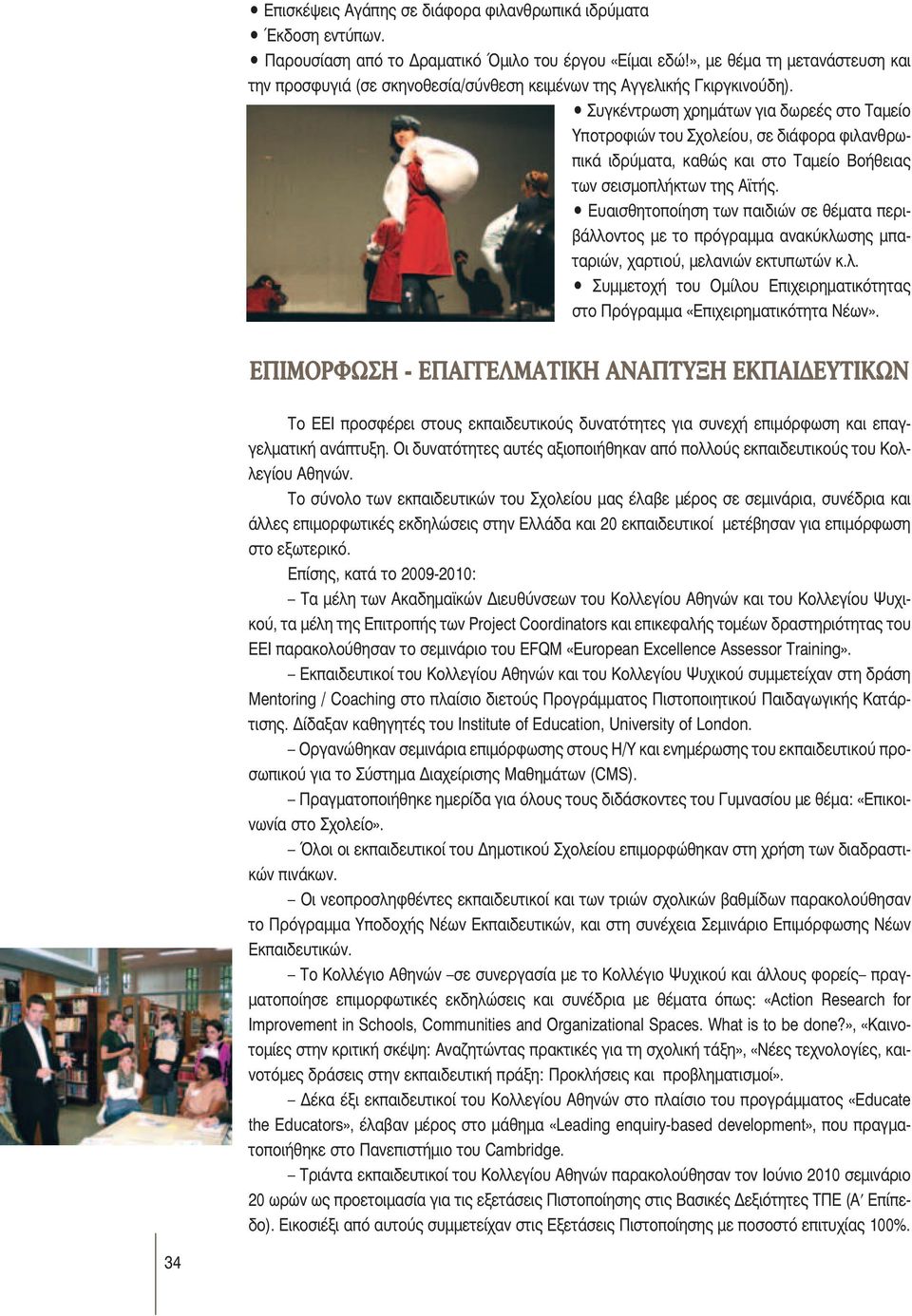 • Επισκέψεις Αγάπης σε διάφορα φιλανθρωπικά ιδρύματα
• Έκδοση εντύπων.
• Παρουσίαση από το Δραματικό Όμιλο του έργου «Είμαι εδώ!», με θέμα τη μετανάστευση και την προσφυγιά (σε σκηνοθεσία/σύνθεση κειμένων της Αγγελικής Γκιργκινούδη).
• Συγκέντρωση χρημάτων για δωρεές στο Ταμείο Υποτροφιών του Σχολείου, σε διάφορα φιλανθρωπικά ιδρύματα, καθώς και στο Ταμείο Βοήθειας των σεισμοπλήκτων της Αϊτής.
• Ευαισθητοποίηση των παιδιών σε θέματα περιβάλλοντος με το πρόγραμμα ανακύκλωσης μπαταριών, χαρτιού, μελανιών εκτυπωτών κ.λ.
• Συμμετοχή του Ομίλου Επιχειρηματικότητας στο Πρόγραμμα «Επιχειρηματικότητα Νέων».

ΕΠΙΜΟΡΦΩΣΗ - ΕΠΑΓΓΕΛΜΑΤΙΚΗ ΑΝΑΠΤΥΞΗ ΕΚΠΑΙΔΕΥΤΙΚΩΝ

Το ΕΕΙ προσφέρει στους εκπαιδευτικούς δυνατότητες για συνεχή επιμόρφωση και επαγγελματική ανάπτυξη. Οι δυνατότητες αυτές αξιοποιήθηκαν από πολλούς εκπαιδευτικούς του Κολλεγίου Αθηνών.

Το σύνολο των εκπαιδευτικών του Σχολείου μας έλαβε μέρος σε σεμινάρια, συνέδρια και άλλες επιμορφωτικές εκδηλώσεις στην Ελλάδα και 20 εκπαιδευτικοί μετέβησαν για επιμόρφωση στο εξωτερικό.

Επίσης, κατά το 2009-2010:

– Τα μέλη των Ακαδημαϊκών Διευθύνσεων του Κολλεγίου Αθηνών και του Κολλεγίου Ψυχικού, τα μέλη της Επιτροπής των Project Coordinators και επικεφαλής τομέων δραστηριότητας του ΕΕΙ παρακολούθησαν το σεμινάριο του EFQM «European Excellence Assessor Training».

– Εκπαιδευτικοί του Κολλεγίου Αθηνών και του Κολλεγίου Ψυχικού συμμετείχαν στη δράση Mentoring / Coaching στο πλαίσιο διετούς Προγράμματος Πιστοποιητικού Παιδαγωγικής Κατάρτισης. Δίδαξαν καθηγητές του Institute of Education, University of London.

– Οργανώθηκαν σεμινάρια επιμόρφωσης στους Η/Υ και ενημέρωσης του εκπαιδευτικού προσωπικού για το Σύστημα Διαχείρισης Μαθημάτων (CMS).

– Πραγματοποιήθηκε ημερίδα για όλους τους διδάσκοντες του Γυμνασίου με θέμα: «Επικοινωνία στο Σχολείο».

– Όλοι οι εκπαιδευτικοί του Δημοτικού Σχολείου επιμορφώθηκαν στη χρήση των διαδραστικών πινάκων.

– Οι νεοπροσληφθέντες εκπαιδευτικοί και των τριών σχολικών βαθμίδων παρακολούθησαν το Πρόγραμμα Υποδοχής Νέων Εκπαιδευτικών, και στη συνέχεια Σεμινάριο Επιμόρφωσης Νέων Εκπαιδευτικών.

– Το Κολλέγιο Αθηνών –σε συνεργασία με το Κολλέγιο Ψυχικού και άλλους φορείς– πραγματοποίησε επιμορφωτικές εκδηλώσεις και συνέδρια με θέματα όπως: «Action Research for Improvement in Schools, Communities and Organizational Spaces. What is to be done?», «Καινοτομίες στην κριτική σκέψη: Αναζητώντας πρακτικές για τη σχολική τάξη», «Νέες τεχνολογίες, καινοτόμες δράσεις στην εκπαιδευτική πράξη: Προκλήσεις και προβληματισμοί».

– Δέκα έξι εκπαιδευτικοί του Κολλεγίου Αθηνών στο πλαίσιο του προγράμματος «Educate the Educators», έλαβαν μέρος στο μάθημα «Leading enquiry-based development», που πραγματοποιήθηκε στο Πανεπιστήμιο του Cambridge.

– Τριάντα εκπαιδευτικοί του Κολλεγίου Αθηνών παρακολούθησαν τον Ιούνιο 2010 σεμινάριο 20 ωρών ως προετοιμασία για τις εξετάσεις Πιστοποίησης στις Βασικές Δεξιότητες ΤΠΕ (Α′ Επίπεδο). Εικοσιέξι από αυτούς συμμετείχαν στις Εξετάσεις Πιστοποίησης με ποσοστό επιτυχίας 100%.

34